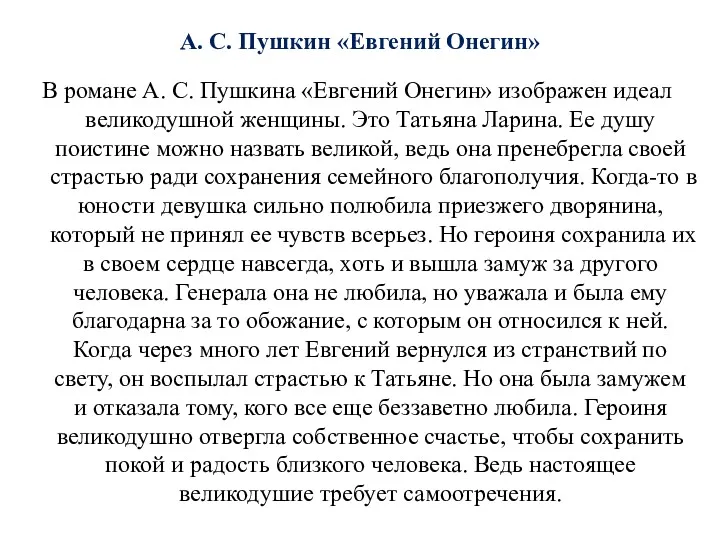 А. С. Пушкин «Евгений Онегин»

В романе А. С. Пушкина «Евгений Онегин» изображен идеал великодушной женщины. Это Татьяна Ларина. Ее душу поистине можно назвать великой, ведь она пренебрегла своей страстью ради сохранения семейного благополучия. Когда-то в юности девушка сильно полюбила приезжего дворянина, который не принял ее чувств всерьез. Но героиня сохранила их в своем сердце навсегда, хоть и вышла замуж за другого человека. Генерала она не любила, но уважала и была ему благодарна за то обожание, с которым он относился к ней. Когда через много лет Евгений вернулся из странствий по свету, он воспылал страстью к Татьяне. Но она была замужем и отказала тому, кого все еще беззаветно любила. Героиня великодушно отвергла собственное счастье, чтобы сохранить покой и радость близкого человека. Ведь настоящее великодушие требует самоотречения.